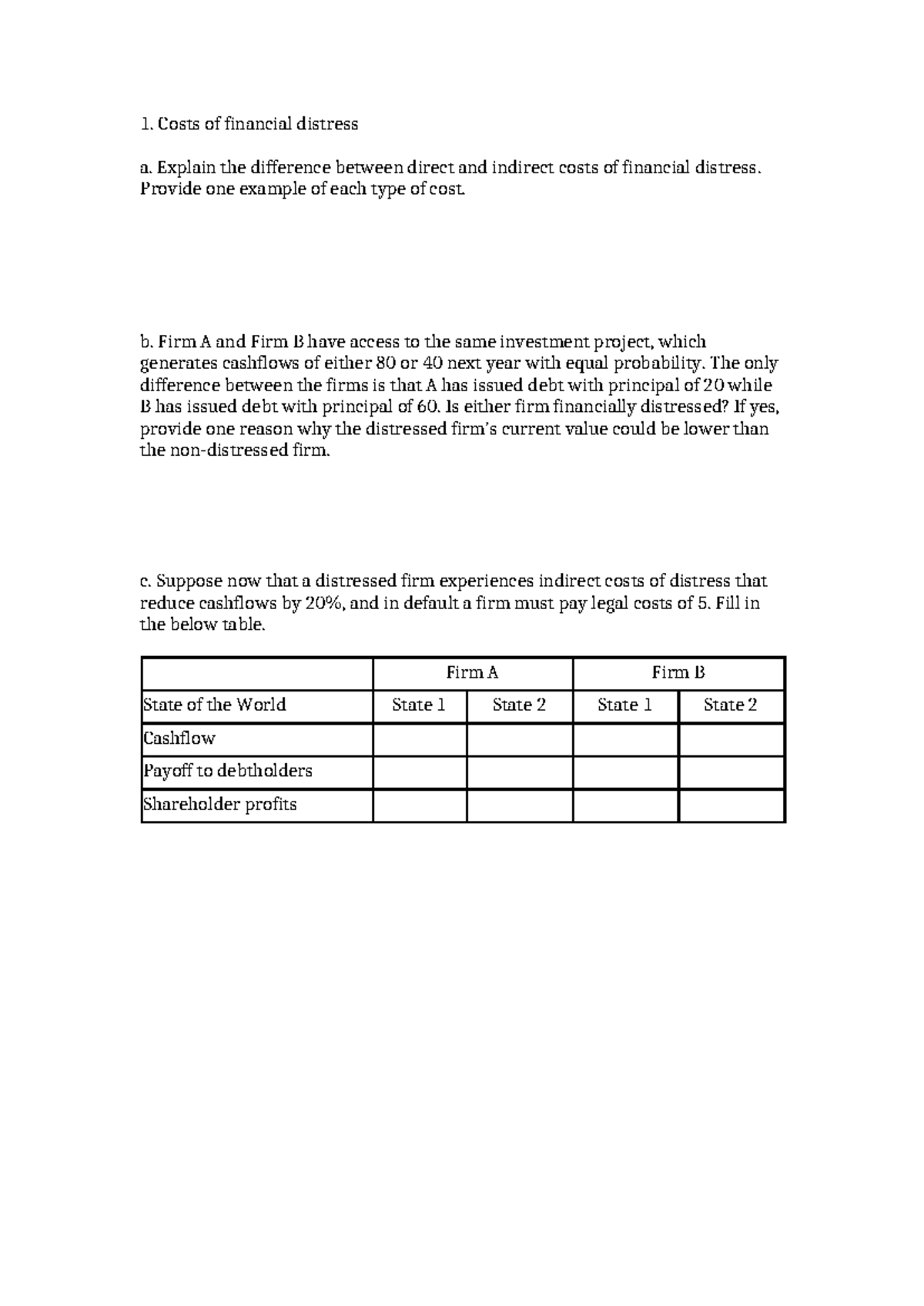 1. Costs of financial distress

a. Explain the difference between direct and indirect costs of financial distress. Provide one example of each type of cost.

b. Firm A and Firm B have access to the same investment project, which generates cashflows of either 80 or 40 next year with equal probability. The only difference between the firms is that A has issued debt with principal of 20 while B has issued debt with principal of 60. Is either firm financially distressed? If yes, provide one reason why the distressed firm's current value could be lower than the non-distressed firm.

c. Suppose now that a distressed firm experiences indirect costs of distress that reduce cashflows by 20%, and in default a firm must pay legal costs of 5. Fill in the below table.

| | Firm A | | Firm B | |
|---|---|---|---|---|
| State of the World | State 1 | State 2 | State 1 | State 2 |
| Cashflow | | | | |
| Payoff to debtholders | | | | |
| Shareholder profits | | | | |